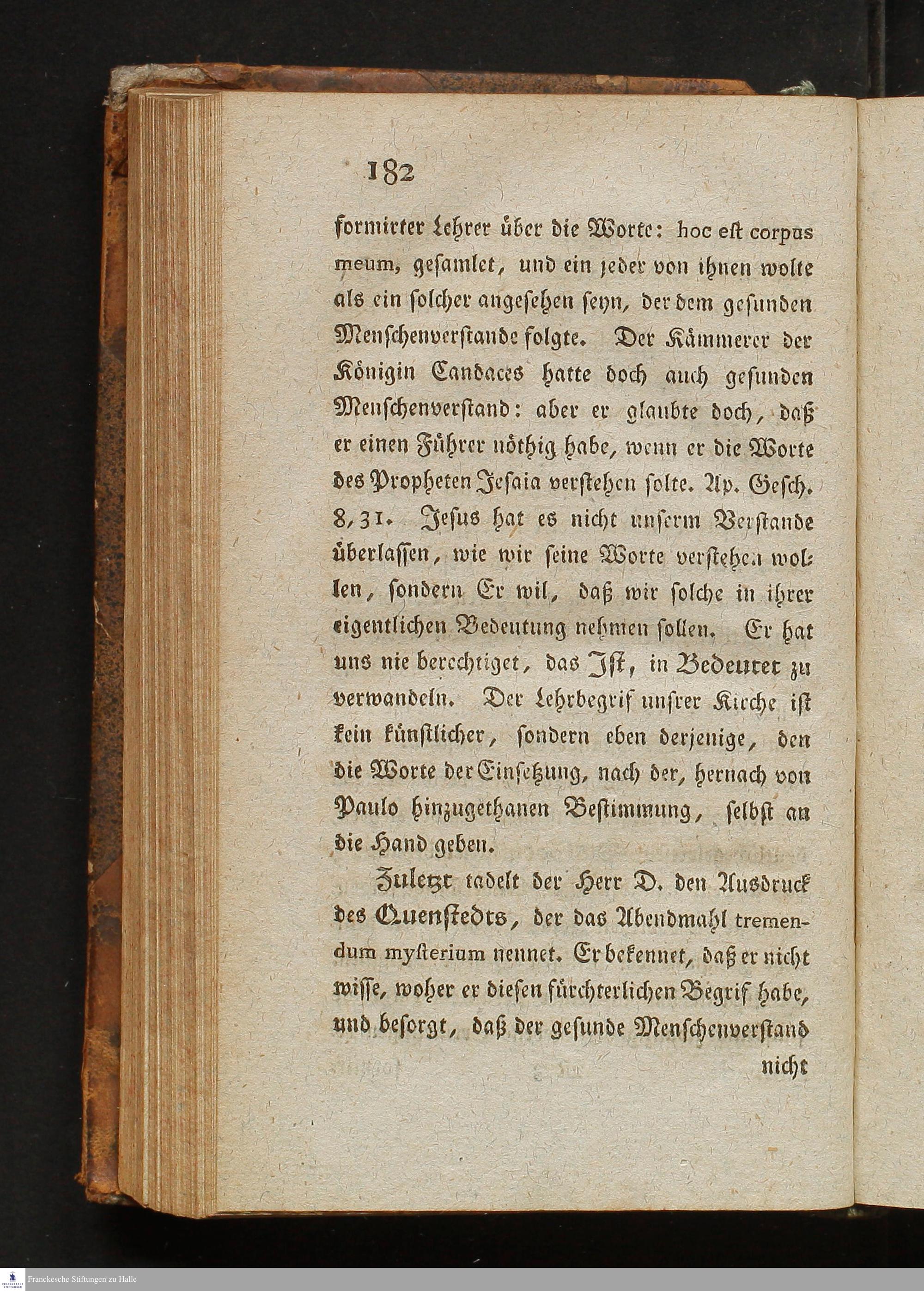 182

formirter Lehrer über die Worte: hoc est corpus meum, gesamlet, und ein jeder von ihnen wolte als ein solcher angesehen seyn, der dem gesunden Menschenverstande folgte. Der Kämmerer der Königin Candaces hatte doch auch gesunden Menschenverstand: aber er glaubte doch, daß er einen Führer nöthig habe, wenn er die Worte des Propheten Jesaia verstehen solte. Ap. Gesch. 8, 31. Jesus hat es nicht unserm Verstande überlassen, wie wir seine Worte verstehen wollen, sondern Er wil, daß wir solche in ihrer eigentlichen Bedeutung nehmen sollen. Er hat uns nie berechtiget, das Ist, in Bedeutet zu verwandeln. Der Lehrbegrif unsrer Kirche ist kein künstlicher, sondern eben derjenige, den die Worte der Einsetzung, nach der, hernach von Paulo hinzugethanen Bestimmung, selbst an die Hand geben.

Zuletzt tadelt der Herr D. den Ausdruck des Quenstedts, der das Abendmahl tremendum mysterium nennet. Er bekennet, daß er nicht wisse, woher er diesen fürchterlichen Begrif habe, und besorgt, daß der gesunde Menschenverstand nicht

Franckesche Stiftungen zu Halle